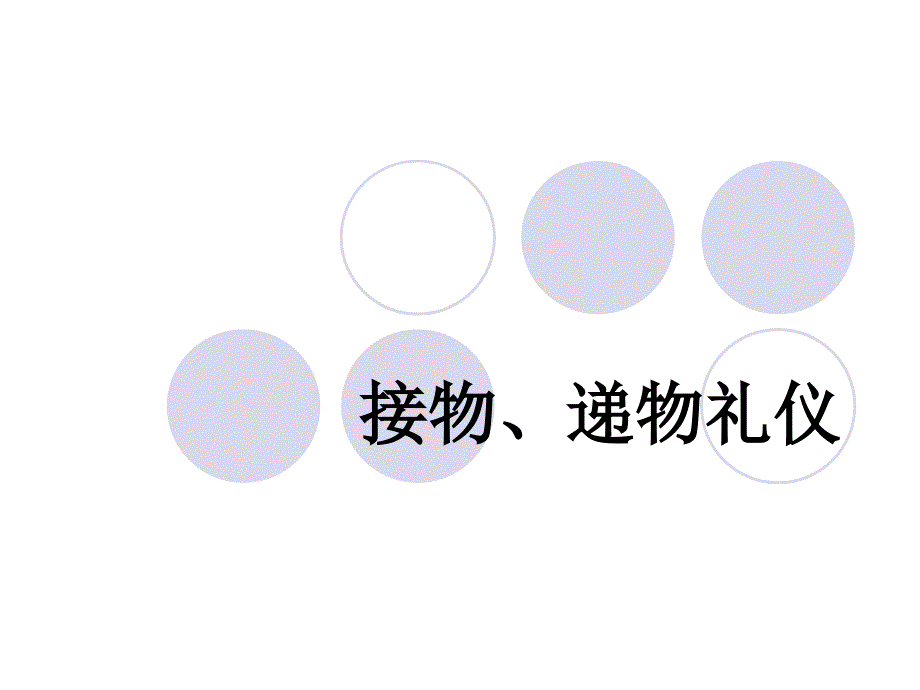 接物、递物礼仪